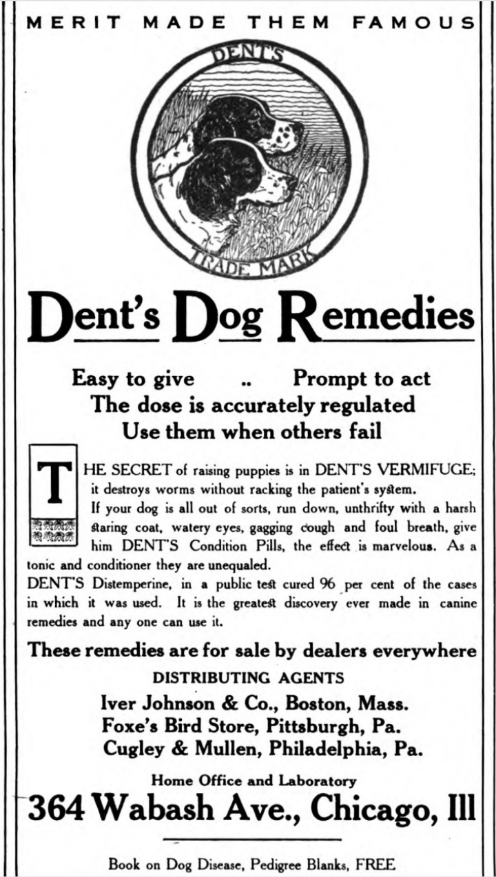 MERIT MADE THEM FAMOUS

DENT'S

TRADE MARK

Dent's Dog Remedies

Easy to give .. Prompt to act
The dose is accurately regulated
Use them when others fail

THE SECRET of raising puppies is in DENT'S VERMIFUGE; it destroys worms without racking the patient's system.

If your dog is all out of sorts, run down, unthrifty with a harsh staring coat, watery eyes, gagging cough and foul breath, give him DENT'S Condition Pills, the effect is marvelous. As a tonic and conditioner they are unequaled.

DENT'S Distemperine, in a public test cured 96 per cent of the cases in which it was used. It is the greatest discovery ever made in canine remedies and any one can use it.

These remedies are for sale by dealers everywhere

DISTRIBUTING AGENTS
Iver Johnson & Co., Boston, Mass.
Foxe's Bird Store, Pittsburgh, Pa.
Cugley & Mullen, Philadelphia, Pa.

Home Office and Laboratory
364 Wabash Ave., Chicago, Ill

Book on Dog Disease, Pedigree Blanks, FREE